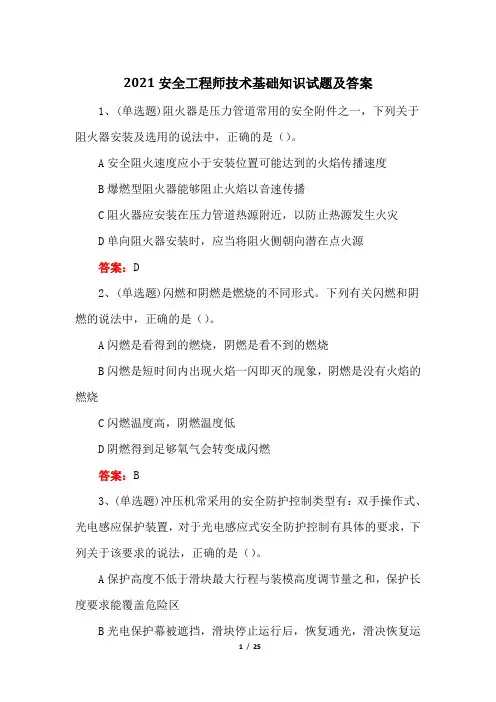 2021 安全工程师技术基础知识试题及答案

1、(单选题)阻火器是压力管道常用的安全附件之一，下列关于阻火器安装及选用的说法中，正确的是()。

A 安全阻火速度应小于安装位置可能达到的火焰传播速度

B 爆燃型阻火器能够阻止火焰以音速传播

C 阻火器应安装在压力管道热源附近，以防止热源发生火灾

D 单向阻火器安装时，应当将阻火侧朝向潜在点火源

答案：D

2、(单选题)闪燃和阴燃是燃烧的不同形式。下列有关闪燃和阴燃的说法中，正确的是()。

A 闪燃是看得到的燃烧，阴燃是看不到的燃烧

B 闪燃是短时间内出现火焰一闪即灭的现象，阴燃是没有火焰的燃烧

C 闪燃温度高，阴燃温度低

D 阴燃得到足够氧气会转变成闪燃

答案：B

3、(单选题)冲压机常采用的安全防护控制类型有：双手操作式、光电感应保护装置，对于光电感应式安全防护控制有具体的要求，下列关于该要求的说法，正确的是()。

A 保护高度不低于滑块最大行程与装模高度调节量之和，保护长度要求能覆盖危险区

B 光电保护幕被遮挡，滑块停止运行后，恢复通光，滑决恢复运

1 / 25